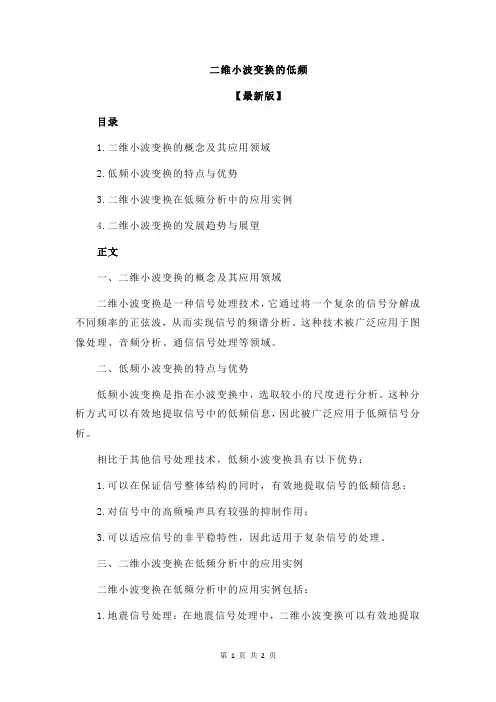 二维小波变换的低频

【最新版】

目录

1.二维小波变换的概念及其应用领域

2.低频小波变换的特点与优势

3.二维小波变换在低频分析中的应用实例

4.二维小波变换的发展趋势与展望

正文

一、二维小波变换的概念及其应用领域

二维小波变换是一种信号处理技术，它通过将一个复杂的信号分解成不同频率的正弦波，从而实现信号的频谱分析。这种技术被广泛应用于图像处理、音频分析、通信信号处理等领域。

二、低频小波变换的特点与优势

低频小波变换是指在小波变换中，选取较小的尺度进行分析。这种分析方式可以有效地提取信号中的低频信息，因此被广泛应用于低频信号分析。

相比于其他信号处理技术，低频小波变换具有以下优势：

1.可以在保证信号整体结构的同时，有效地提取信号的低频信息；

2.对信号中的高频噪声具有较强的抑制作用；

3.可以适应信号的非平稳特性，因此适用于复杂信号的处理。

三、二维小波变换在低频分析中的应用实例

二维小波变换在低频分析中的应用实例包括：

1.地震信号处理：在地震信号处理中，二维小波变换可以有效地提取

第 1 页 共 2 页